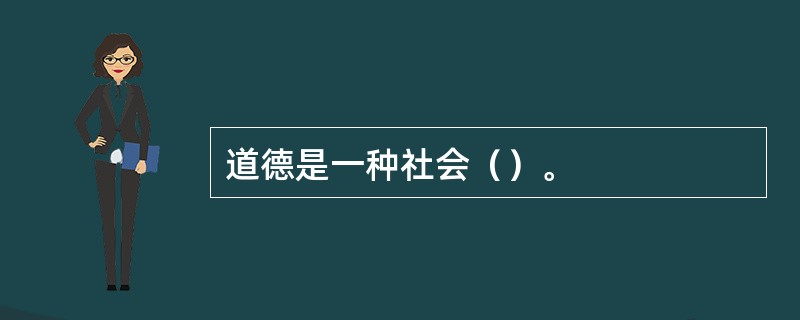 道德是一种社会（）。